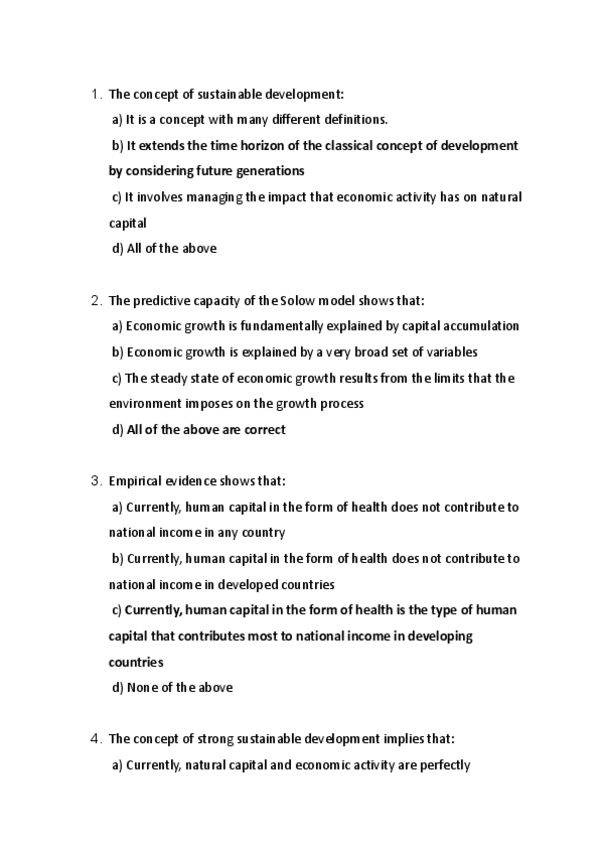 1. The concept of sustainable development:
a) It is a concept with many different definitions.
b) It extends the time horizon of the classical concept of development by considering future generations
c) It involves managing the impact that economic activity has on natural capital
d) All of the above

2. The predictive capacity of the Solow model shows that:
a) Economic growth is fundamentally explained by capital accumulation
b) Economic growth is explained by a very broad set of variables
c) The steady state of economic growth results from the limits that the environment imposes on the growth process
d) All of the above are correct

3. Empirical evidence shows that:
a) Currently, human capital in the form of health does not contribute to national income in any country
b) Currently, human capital in the form of health does not contribute to national income in developed countries
c) Currently, human capital in the form of health is the type of human capital that contributes most to national income in developing countries
d) None of the above

4. The concept of strong sustainable development implies that:
a) Currently, natural capital and economic activity are perfectly